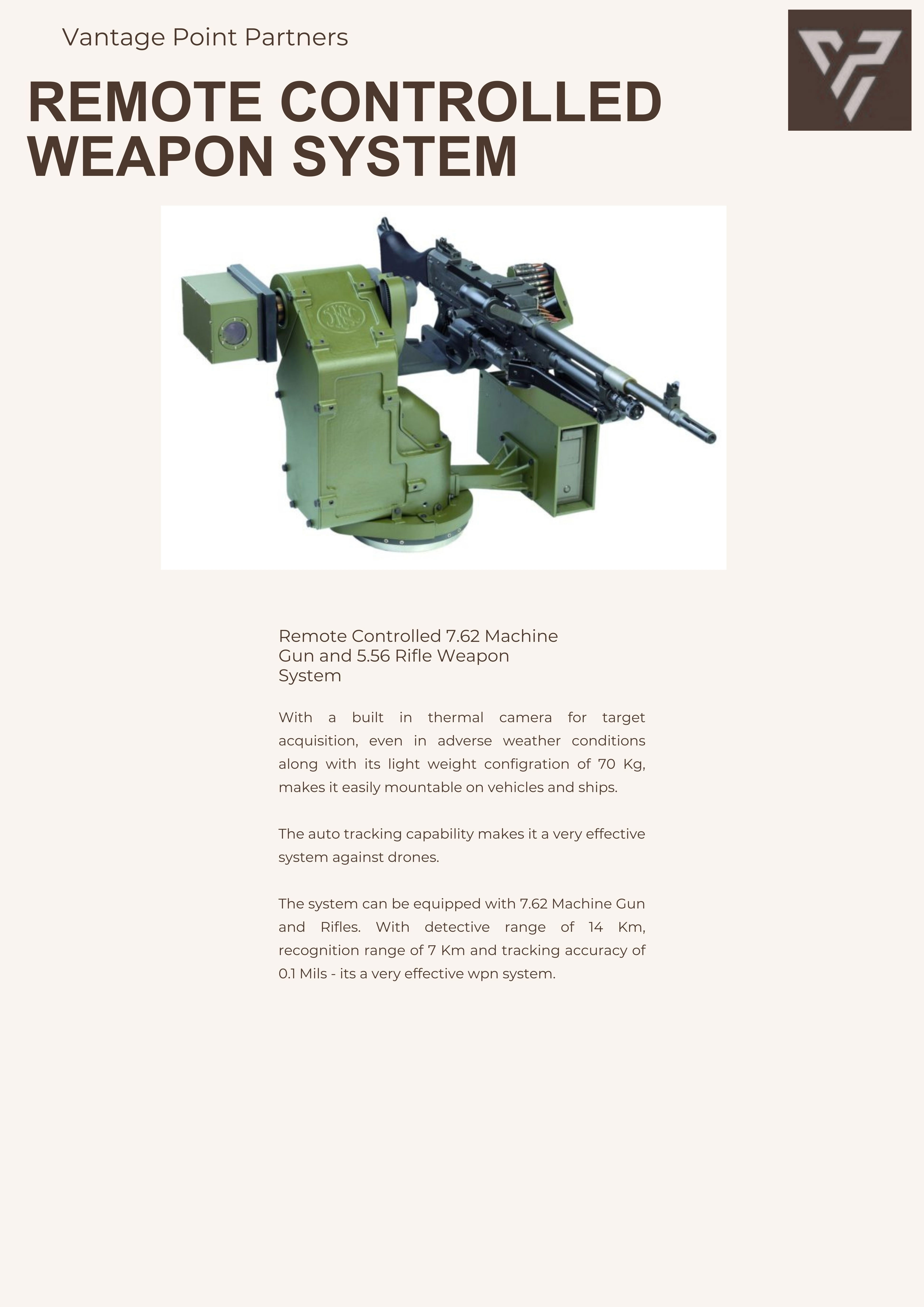 Vantage Point Partners

REMOTE CONTROLLED WEAPON SYSTEM

Remote Controlled 7.62 Machine Gun and 5.56 Rifle Weapon System

With a built in thermal camera for target acquisition, even in adverse weather conditions along with its light weight configration of 70 Kg, makes it easily mountable on vehicles and ships.

The auto tracking capability makes it a very effective system against drones.

The system can be equipped with 7.62 Machine Gun and Rifles. With detective range of 14 Km, recognition range of 7 Km and tracking accuracy of 0.1 Mils - its a very effective wpn system.